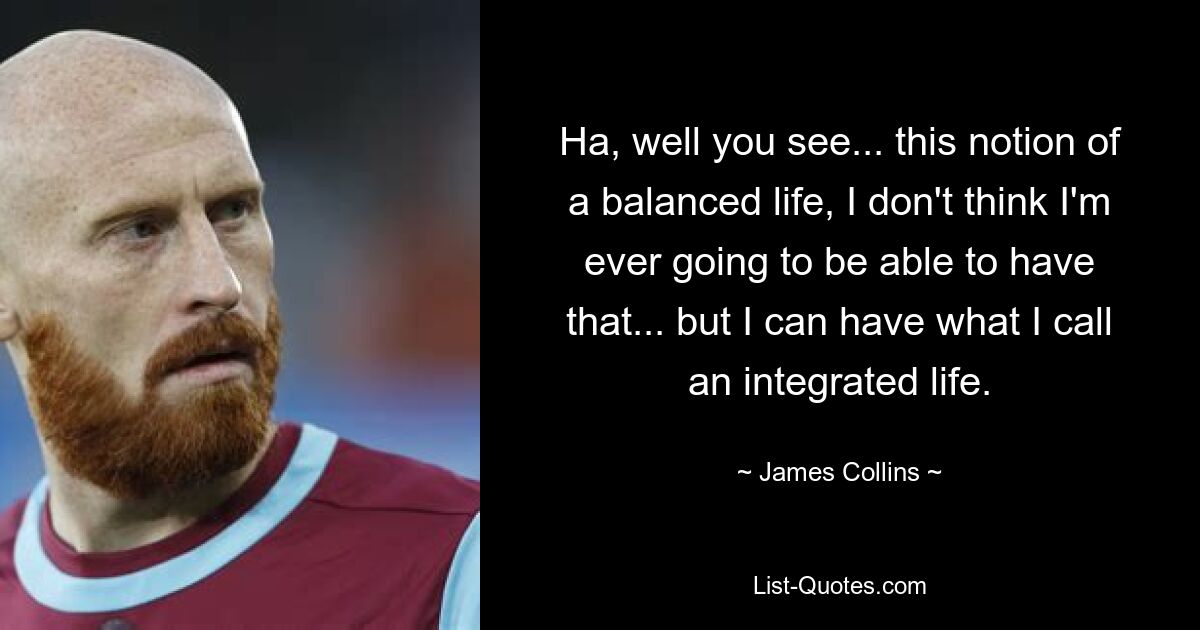 Ha, well you see... this notion of a balanced life, I don't think I'm ever going to be able to have that... but I can have what I call an integrated life.

~ James Collins ~

List-Quotes.com